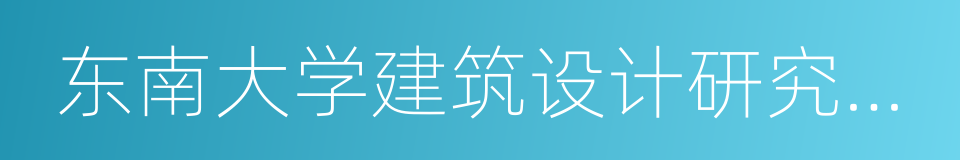 东南大学建筑设计研究...